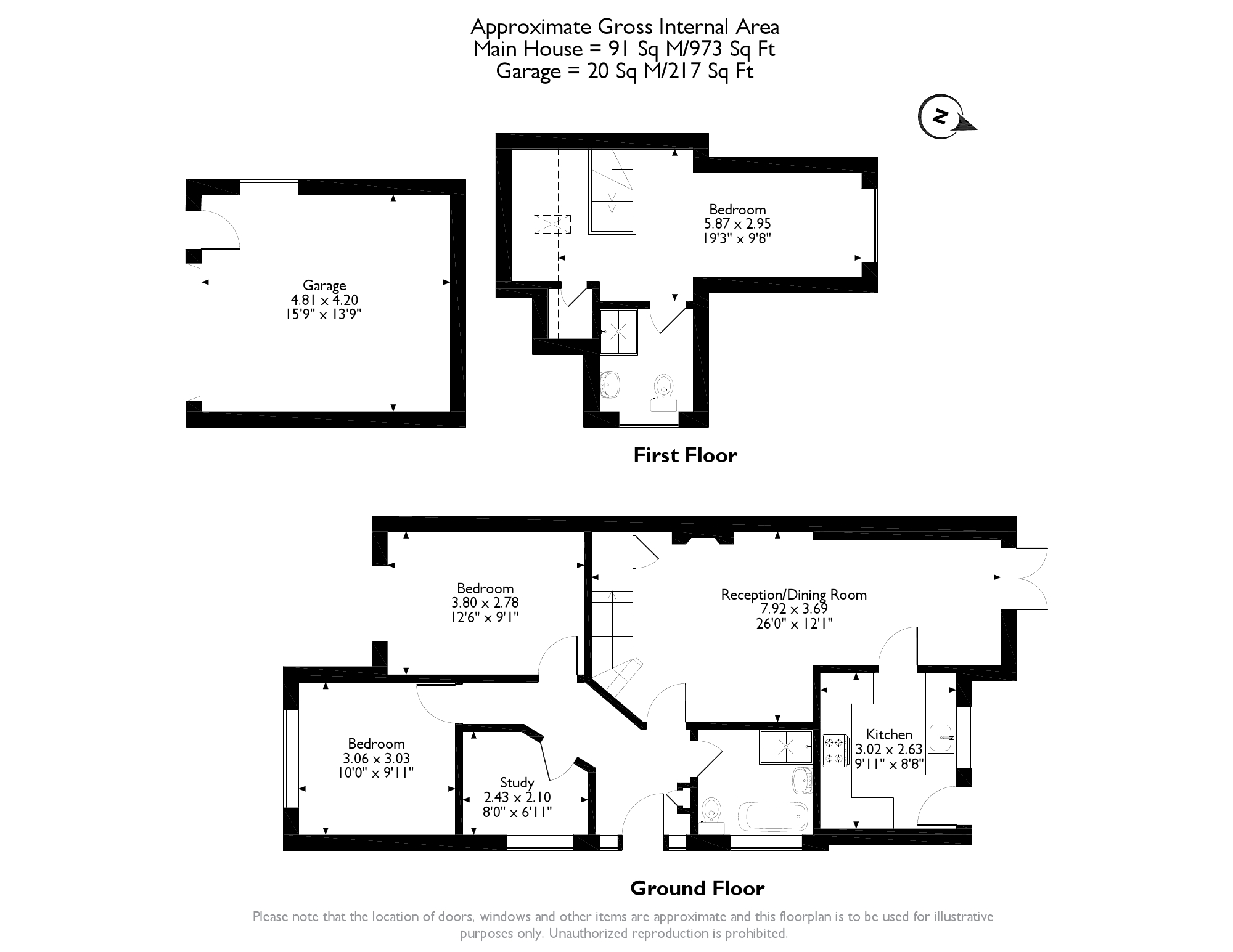 Approximate Gross Internal Area
Main House = 91 Sq M/973 Sq Ft
Garage = 20 Sq M/217 Sq Ft

N

Garage
4.81 x 4.20
15'9" x 13'9"

Bedroom
5.87 x 2.95
19'3" x 9'8"

First Floor

Bedroom
3.80 x 2.78
12'6" x 9'1"

Reception/Dining Room
7.92 x 3.69
26'0" x 12'1"

Bedroom
3.06 x 3.03
10'0" x 9'11"

Study
2.43 x 2.10
8'0" x 6'11"

Kitchen
3.02 x 2.63
9'11" x 8'8"

Ground Floor

Please note that the location of doors, windows and other items are approximate and this floorplan is to be used for illustrative purposes only. Unauthorized reproduction is prohibited.